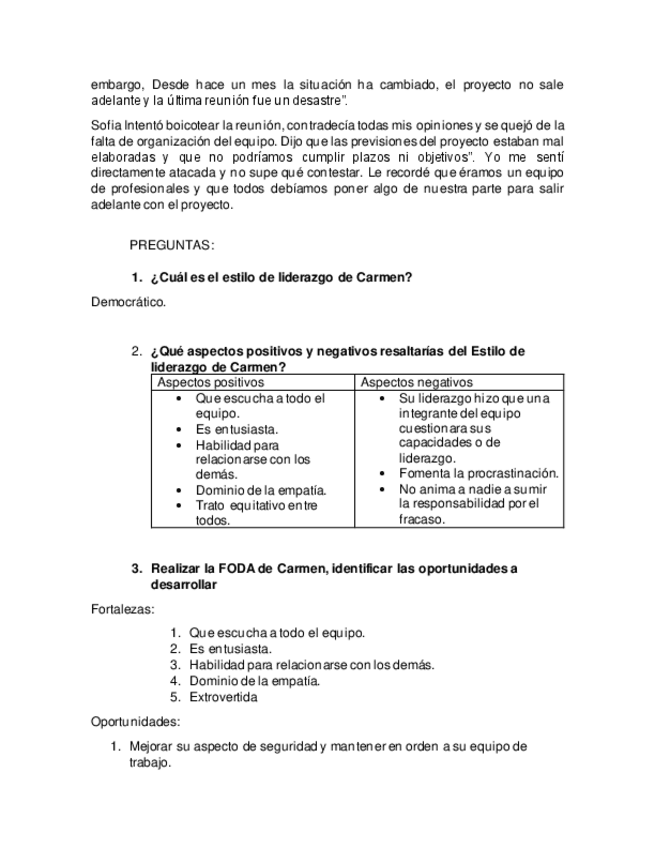 embargo, Desde hace un mes la situación ha cambiado, el proyecto no sale adelante y la última reunión fue un desastre".

Sofía Intentó boicotear la reunión, contradecía todas mis opiniones y se quejó de la falta de organización del equipo. Dijo que las previsiones del proyecto estaban mal elaboradas y que no podríamos cumplir plazos ni objetivos". Yo me sentí directamente atacada y no supe qué contestar. Le recordé que éramos un equipo de profesionales y que todos debíamos poner algo de nuestra parte para salir adelante con el proyecto.

PREGUNTAS:

1. ¿Cuál es el estilo de liderazgo de Carmen?

Democrático.

2. ¿Qué aspectos positivos y negativos resaltarías del Estilo de liderazgo de Carmen?

| Aspectos positivos | Aspectos negativos |
|---|---|
| • Que escucha a todo el equipo. • Es entusiasta. • Habilidad para relacionarse con los demás. • Dominio de la empatía. • Trato equitativo entre todos. | • Su liderazgo hizo que una integrante del equipo cuestionara sus capacidades o de liderazgo. • Fomenta la procrastinación. • No anima a nadie a sumir la responsabilidad por el fracaso. |

3. Realizar la FODA de Carmen, identificar las oportunidades a desarrollar

Fortalezas:

1. Que escucha a todo el equipo.
2. Es entusiasta.
3. Habilidad para relacionarse con los demás.
4. Dominio de la empatía.
5. Extrovertida

Oportunidades:

1. Mejorar su aspecto de seguridad y mantener en orden a su equipo de trabajo.